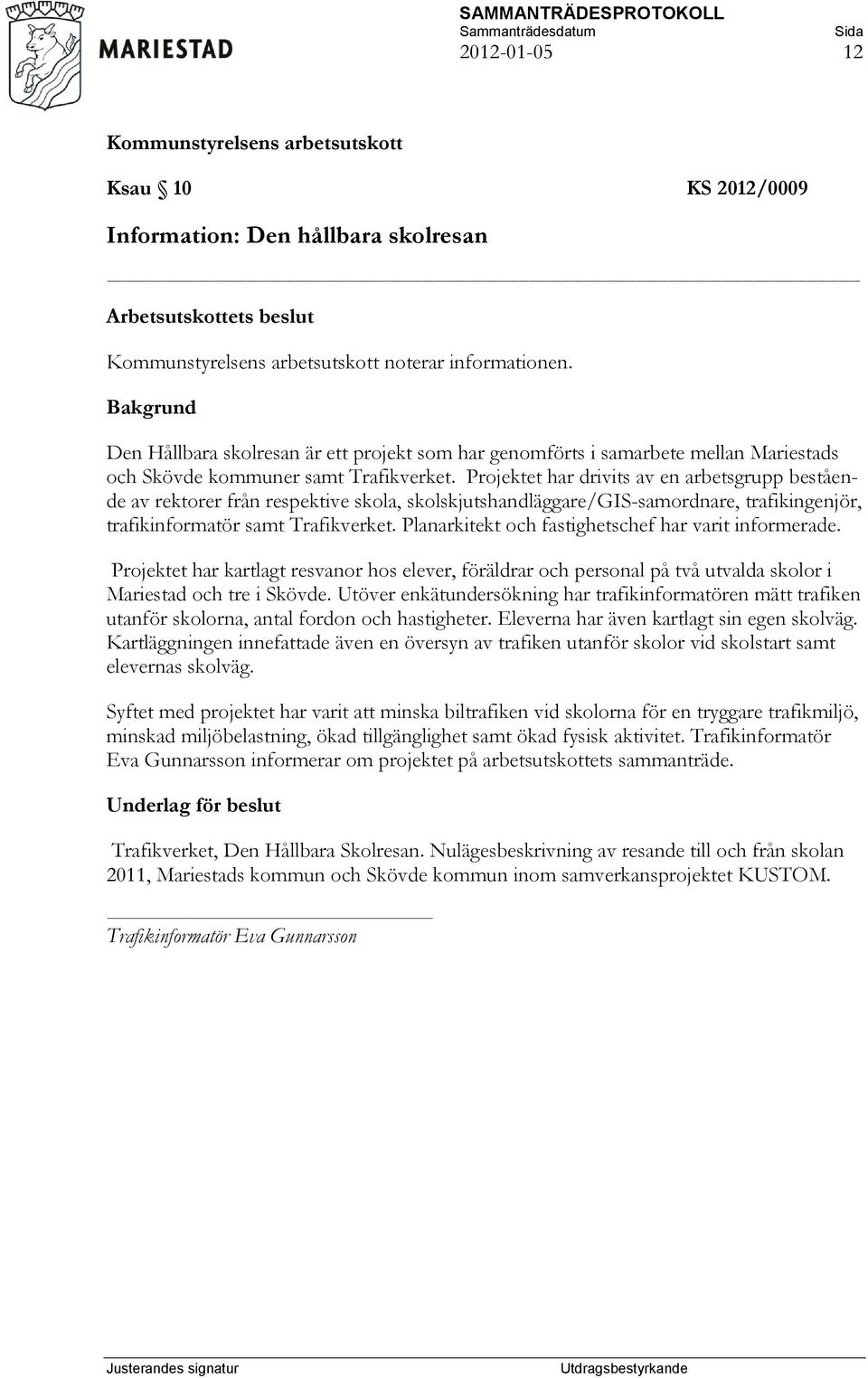 MARIESTAD

SAMMANTRÄDESPROTOKOLL
Sammanträdesdatum Sida
2012-01-05 12

Kommunstyrelsens arbetsutskott

Ksau § 10 KS 2012/0009

Information: Den hållbara skolresan

Arbetsutskottets beslut

Kommunstyrelsens arbetsutskott noterar informationen.

Bakgrund

Den Hållbara skolresan är ett projekt som har genomförts i samarbete mellan Mariestads och Skövde kommuner samt Trafikverket. Projektet har drivits av en arbetsgrupp bestående av rektorer från respektive skola, skolskjutshandläggare/GIS-samordnare, trafikingenjör, trafikinformatör samt Trafikverket. Planarkitekt och fastighetschef har varit informerade.

Projektet har kartlagt resvanor hos elever, föräldrar och personal på två utvalda skolor i Mariestad och tre i Skövde. Utöver enkätundersökning har trafikinformatören mätt trafiken utanför skolorna, antal fordon och hastigheter. Eleverna har även kartlagt sin egen skolväg. Kartläggningen innefattade även en översyn av trafiken utanför skolor vid skolstart samt elevernas skolväg.

Syftet med projektet har varit att minska biltrafiken vid skolorna för en tryggare trafikmiljö, minskad miljöbelastning, ökad tillgänglighet samt ökad fysisk aktivitet. Trafikinformatör Eva Gunnarsson informerar om projektet på arbetsutskottets sammanträde.

Underlag för beslut

Trafikverket, Den Hållbara Skolresan. Nulägesbeskrivning av resande till och från skolan 2011, Mariestads kommun och Skövde kommun inom samverkansprojektet KUSTOM.

Trafikinformatör Eva Gunnarsson

Justerandes signatur Utdragsbestyrkande